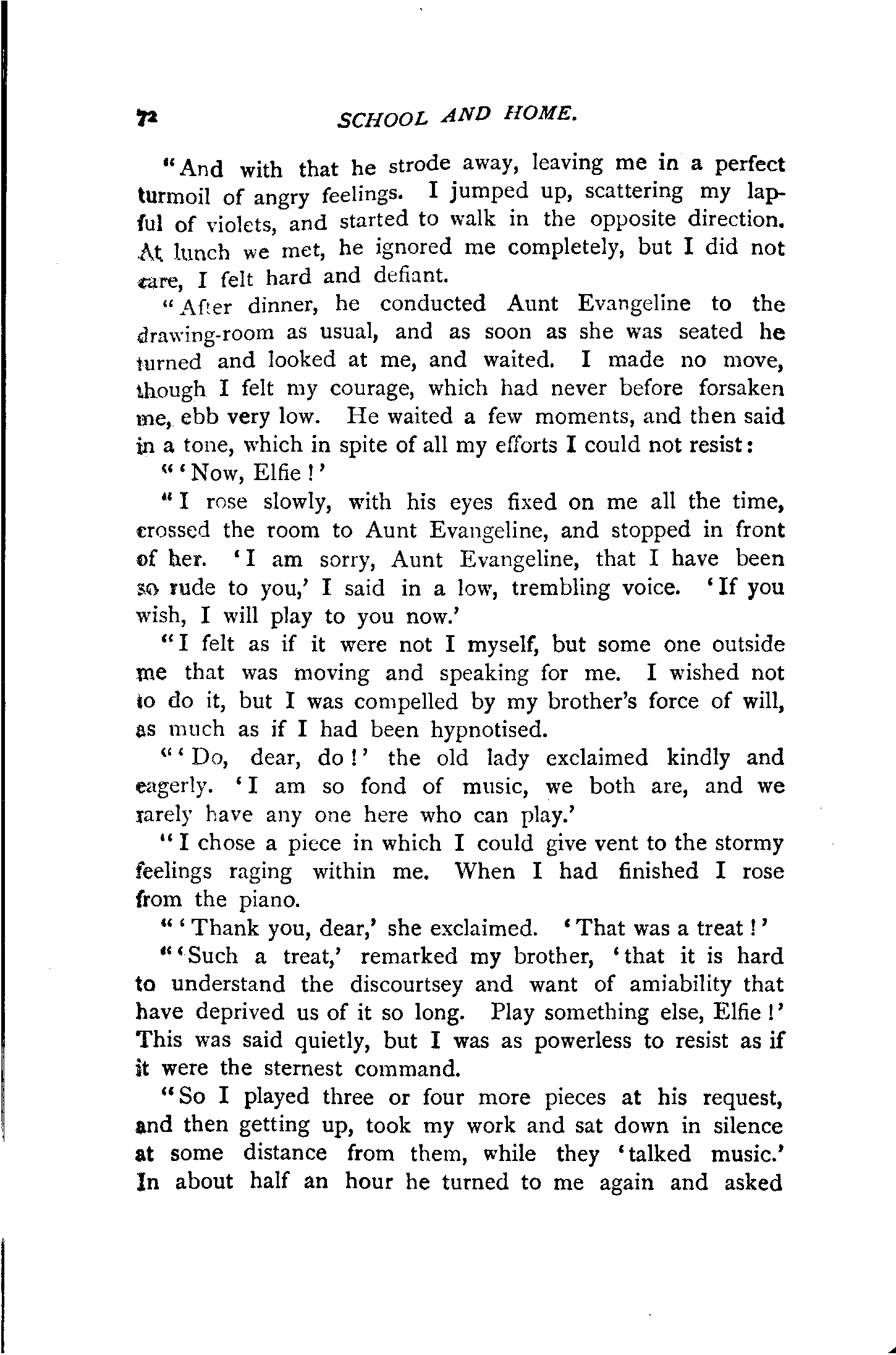 72 SCHOOL AND HOME.

"And with that he strode away, leaving me in a perfect turmoil of angry feelings. I jumped up, scattering my lapful of violets, and started to walk in the opposite direction. At lunch we met, he ignored me completely, but I did not care, I felt hard and defiant.

"After dinner, he conducted Aunt Evangeline to the drawing-room as usual, and as soon as she was seated he turned and looked at me, and waited. I made no move, though I felt my courage, which had never before forsaken me, ebb very low. He waited a few moments, and then said in a tone, which in spite of all my efforts I could not resist:

"'Now, Elfie!'

"I rose slowly, with his eyes fixed on me all the time, crossed the room to Aunt Evangeline, and stopped in front of her. 'I am sorry, Aunt Evangeline, that I have been so rude to you,' I said in a low, trembling voice. 'If you wish, I will play to you now.'

"I felt as if it were not I myself, but some one outside me that was moving and speaking for me. I wished not to do it, but I was compelled by my brother's force of will, as much as if I had been hypnotised.

"'Do, dear, do!' the old lady exclaimed kindly and eagerly. 'I am so fond of music, we both are, and we rarely have any one here who can play.'

"I chose a piece in which I could give vent to the stormy feelings raging within me. When I had finished I rose from the piano.

"'Thank you, dear,' she exclaimed. 'That was a treat!'

"'Such a treat,' remarked my brother, 'that it is hard to understand the discourtsey and want of amiability that have deprived us of it so long. Play something else, Elfie!' This was said quietly, but I was as powerless to resist as if it were the sternest command.

"So I played three or four more pieces at his request, and then getting up, took my work and sat down in silence at some distance from them, while they 'talked music.' In about half an hour he turned to me again and asked